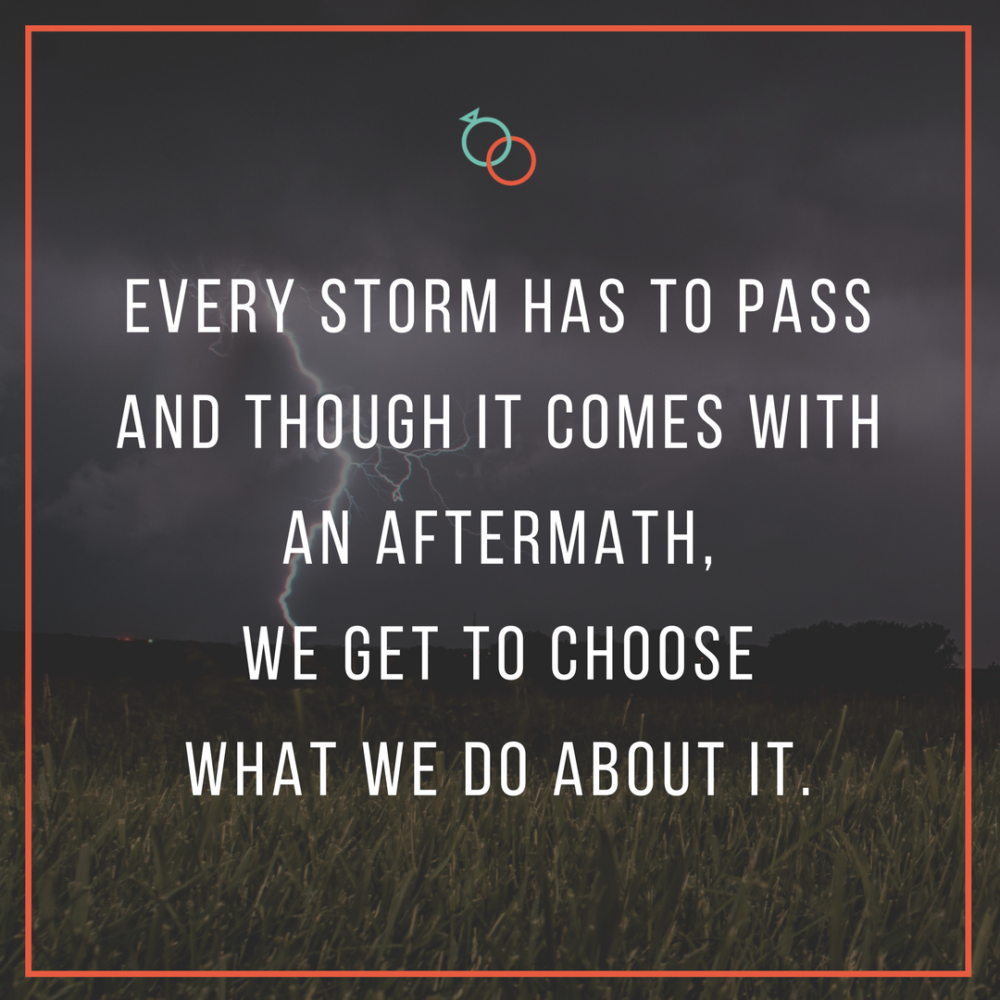 EVERY STORM HAS TO PASS AND THOUGH IT COMES WITH AN AFTERMATH,
WE GET TO CHOOSE WHAT WE DO ABOUT IT.